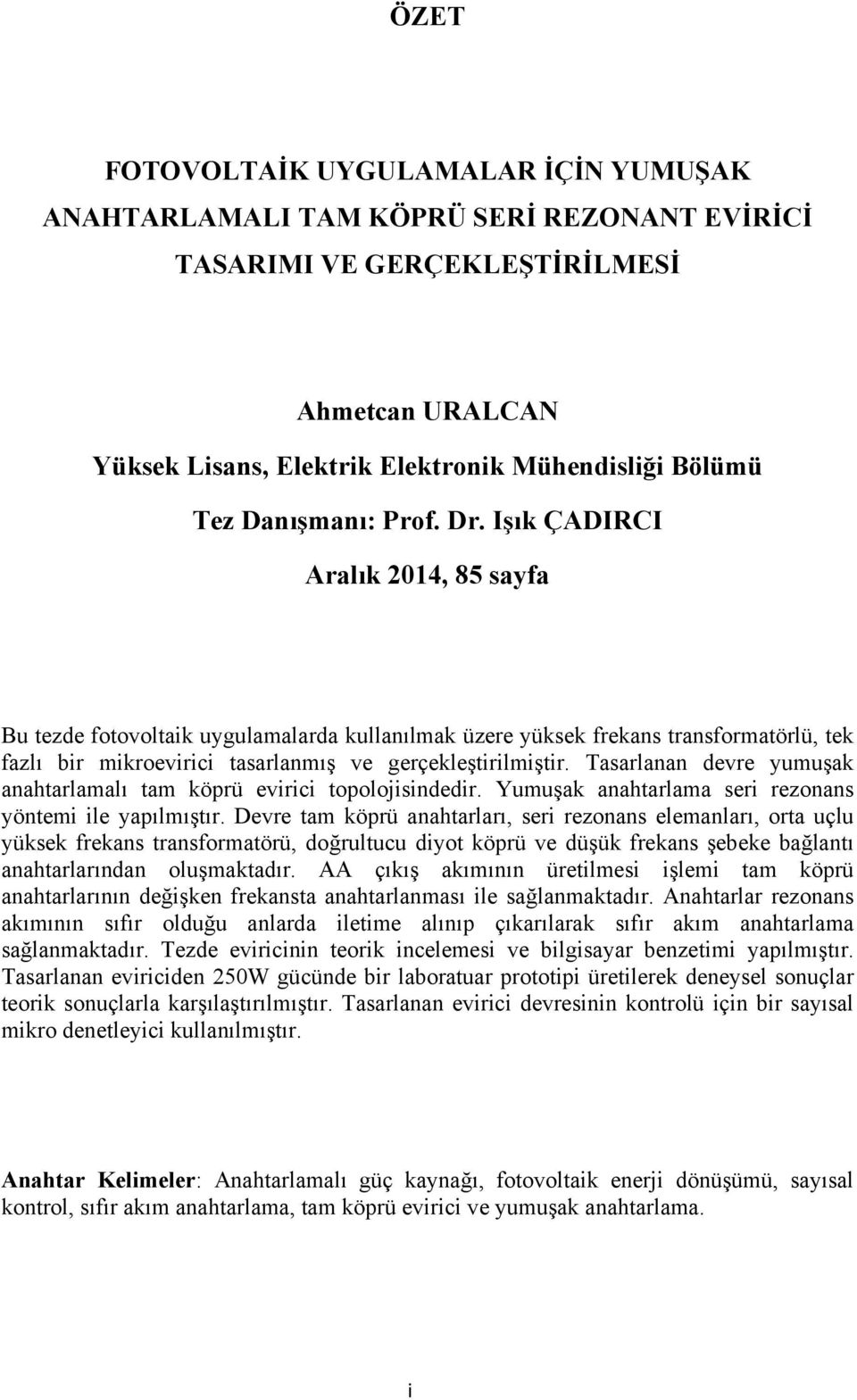 ÖZET

FOTOVOLTAİK UYGULAMALAR İÇİN YUMUŞAK ANAHTARLAMALI TAM KÖPRÜ SERİ REZONANT EVİRİCİ TASARIMI VE GERÇEKLEŞTİRİLMESİ

Ahmetcan URALCAN
Yüksek Lisans, Elektrik Elektronik Mühendisliği Bölümü
Tez Danışmanı: Prof. Dr. Işık ÇADIRCI
Aralık 2014, 85 sayfa

Bu tezde fotovoltaik uygulamalarda kullanılmak üzere yüksek frekans transformatörlü, tek fazlı bir mikroevirici tasarlanmış ve gerçekleştirilmiştir. Tasarlanan devre yumuşak anahtarlamalı tam köprü evirici topolojisindedir. Yumuşak anahtarlama seri rezonans yöntemi ile yapılmıştır. Devre tam köprü anahtarları, seri rezonans elemanları, orta uçlu yüksek frekans transformatörü, doğrultucu diyot köprü ve düşük frekans şebeke bağlantı anahtarlarından oluşmaktadır. AA çıkış akımının üretilmesi işlemi tam köprü anahtarlarının değişken frekansta anahtarlanması ile sağlanmaktadır. Anahtarlar rezonans akımının sıfır olduğu anlarda iletime alınıp çıkarılarak sıfır akım anahtarlama sağlanmaktadır. Tezde eviricinin teorik incelemesi ve bilgisayar benzetimi yapılmıştır. Tasarlanan eviriciden 250W gücünde bir laboratuar prototipi üretilerek deneysel sonuçlar teorik sonuçlarla karşılaştırılmıştır. Tasarlanan evirici devresinin kontrolü için bir sayısal mikro denetleyici kullanılmıştır.

Anahtar Kelimeler: Anahtarlamalı güç kaynağı, fotovoltaik enerji dönüşümü, sayısal kontrol, sıfır akım anahtarlama, tam köprü evirici ve yumuşak anahtarlama.

i